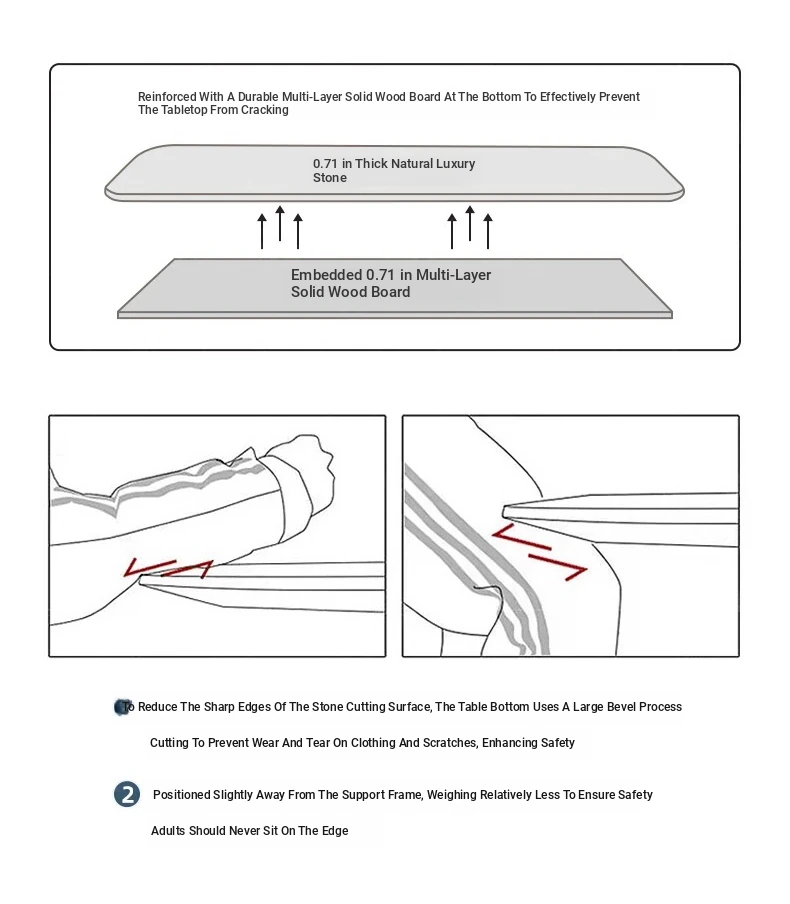 Reinforced With A Durable Multi-Layer Solid Wood Board At The Bottom To Effectively Prevent The Tabletop From Cracking

0.71 in Thick Natural Luxury Stone

Embedded 0.71 in Multi-Layer Solid Wood Board

To Reduce The Sharp Edges Of The Stone Cutting Surface, The Table Bottom Uses A Large Bevel Process Cutting To Prevent Wear And Tear On Clothing And Scratches, Enhancing Safety

2 Positioned Slightly Away From The Support Frame, Weighing Relatively Less To Ensure Safety Adults Should Never Sit On The Edge